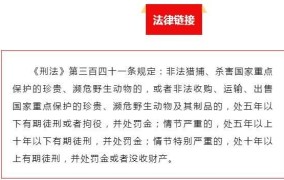 法律链接

《刑法》第三百四十一条规定：非法猎捕、杀害国家重点保护的珍贵、濒危野生动物的，或者非法收购、运输、出售国家重点保护的珍贵、濒危野生动物及其制品的，处五年以下有期徒刑或者拘役，并处罚金；情节严重的，处五年以上十年以下有期徒刑，并处罚金；情节特别严重的，处十年以上有期徒刑，并处罚金或者没收财产。